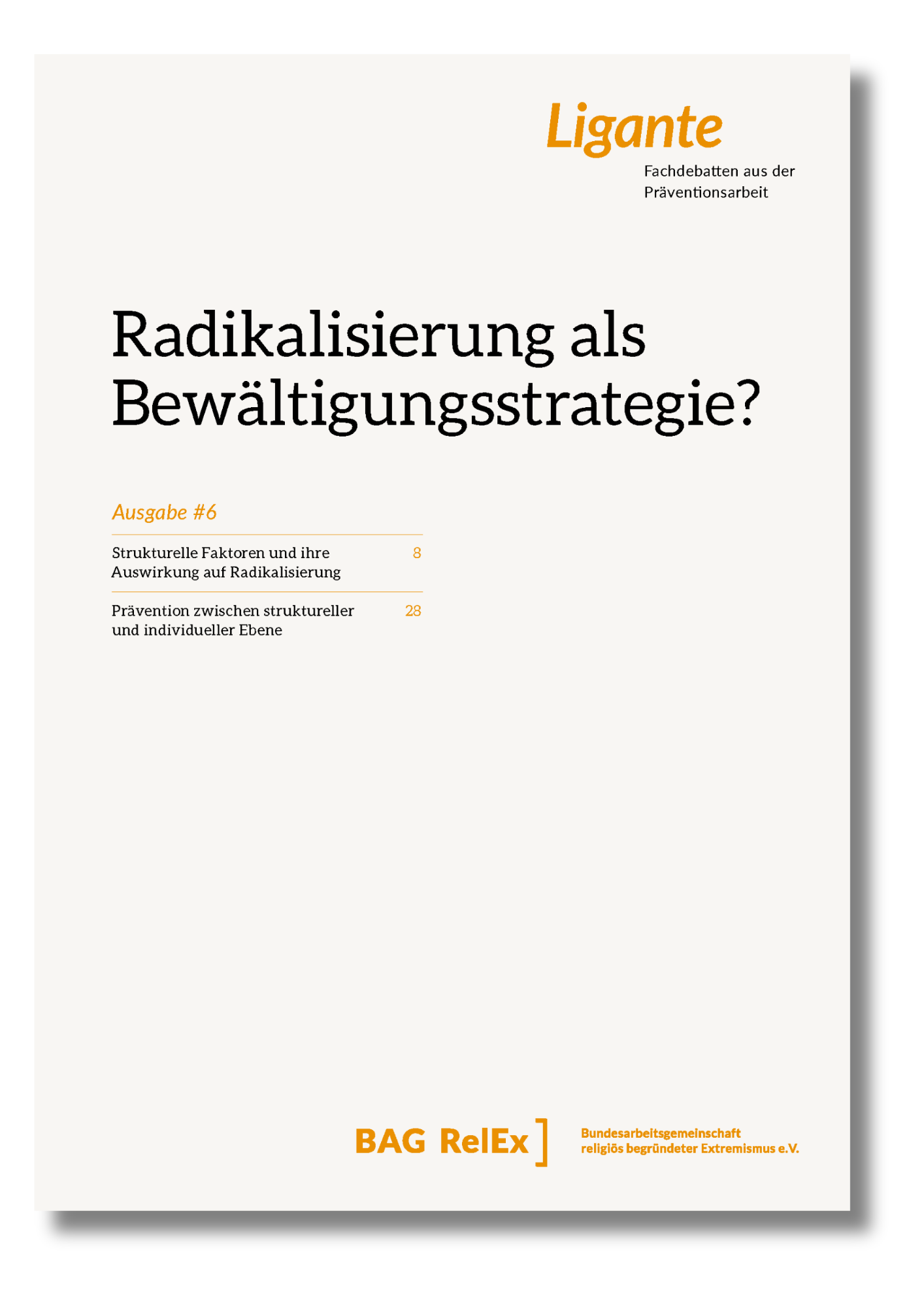 Ligante
Fachdebatten aus der
Präventionsarbeit

Radikalisierung als Bewältigungsstrategie?

Ausgabe #6

Strukturelle Faktoren und ihre Auswirkung auf Radikalisierung 8

Prävention zwischen struktureller und individueller Ebene 28

BAG RelEx ]

Bundesarbeitsgemeinschaft
religiös begründeter Extremismus e.V.